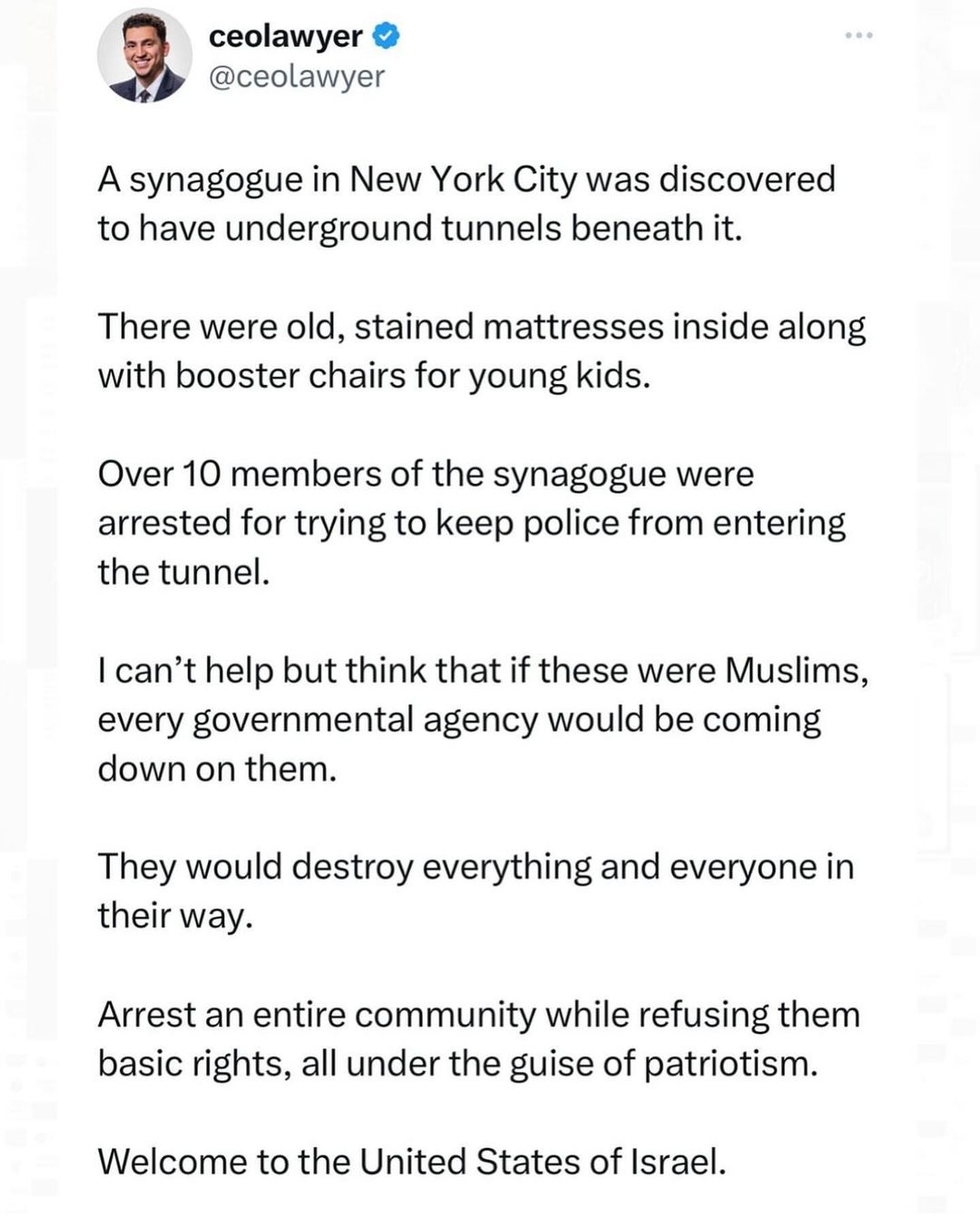 ceolawyer
@ceolawyer

A synagogue in New York City was discovered to have underground tunnels beneath it.

There were old, stained mattresses inside along with booster chairs for young kids.

Over 10 members of the synagogue were arrested for trying to keep police from entering the tunnel.

I can't help but think that if these were Muslims, every governmental agency would be coming down on them.

They would destroy everything and everyone in their way.

Arrest an entire community while refusing them basic rights, all under the guise of patriotism.

Welcome to the United States of Israel.